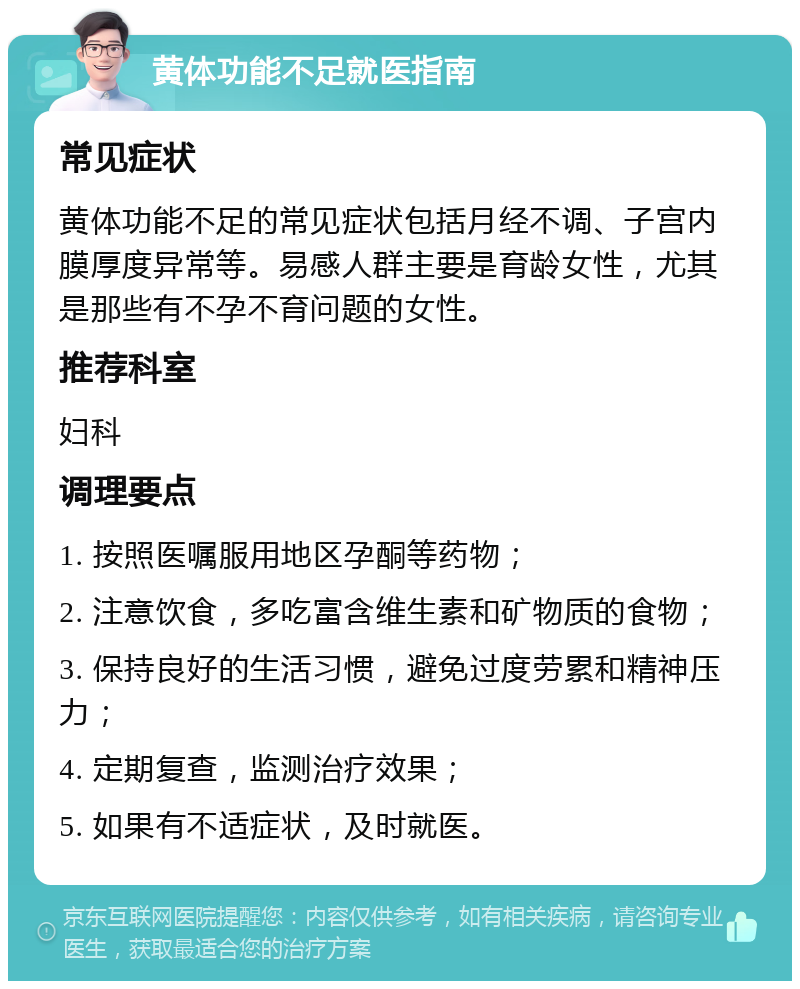 黄体功能不足就医指南

常见症状

黄体功能不足的常见症状包括月经不调、子宫内膜厚度异常等。易感人群主要是育龄女性，尤其是那些有不孕不育问题的女性。

推荐科室

妇科

调理要点

1. 按照医嘱服用地区孕酮等药物；

2. 注意饮食，多吃富含维生素和矿物质的食物；

3. 保持良好的生活习惯，避免过度劳累和精神压力；

4. 定期复查，监测治疗效果；

5. 如果有不适症状，及时就医。

京东互联网医院提醒您：内容仅供参考，如有相关疾病，请咨询专业医生，获取最适合您的治疗方案